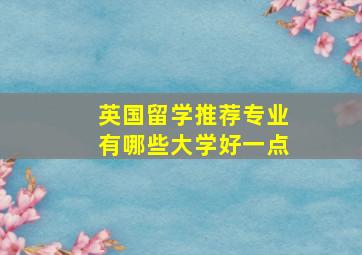 英国留学推荐专业
有哪些大学好一点